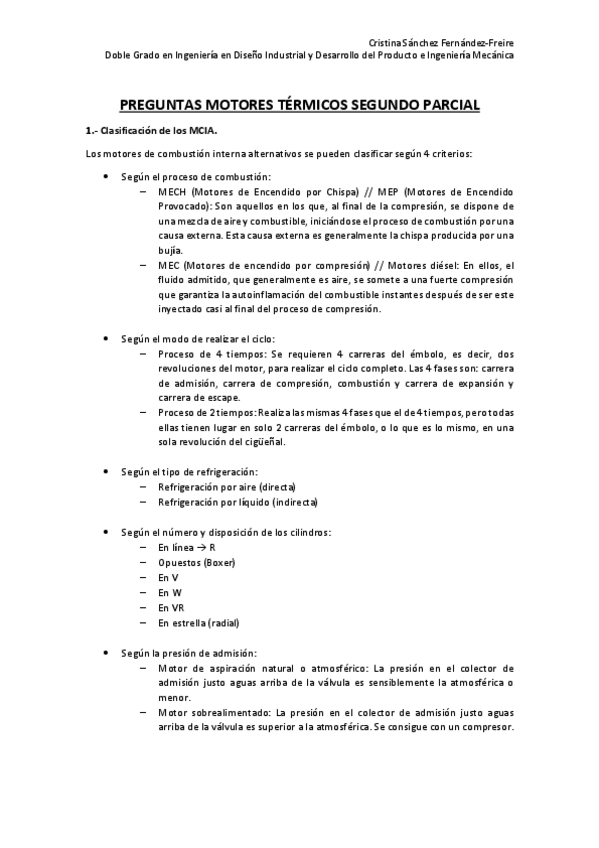 Cristina Sánchez Fernández-Freire
Doble Grado en Ingeniería en Diseño Industrial y Desarrollo del Producto e Ingeniería Mecánica

PREGUNTAS MOTORES TÉRMICOS SEGUNDO PARCIAL

1.- Clasificación de los MCIA.

Los motores de combustión interna alternativos se pueden clasificar según 4 criterios:

• Según el proceso de combustión:
– MECH (Motores de Encendido por Chispa) // MEP (Motores de Encendido Provocado): Son aquellos en los que, al final de la compresión, se dispone de una mezcla de aire y combustible, iniciándose el proceso de combustión por una causa externa. Esta causa externa es generalmente la chispa producida por una bujía.
– MEC (Motores de encendido por compresión) // Motores diésel: En ellos, el fluido admitido, que generalmente es aire, se somete a una fuerte compresión que garantiza la autoinflamación del combustible instantes después de ser este inyectado casi al final del proceso de compresión.

• Según el modo de realizar el ciclo:
– Proceso de 4 tiempos: Se requieren 4 carreras del émbolo, es decir, dos revoluciones del motor, para realizar el ciclo completo. Las 4 fases son: carrera de admisión, carrera de compresión, combustión y carrera de expansión y carrera de escape.
– Proceso de 2 tiempos: Realiza las mismas 4 fases que el de 4 tiempos, pero todas ellas tienen lugar en solo 2 carreras del émbolo, o lo que es lo mismo, en una sola revolución del cigüeñal.

• Según el tipo de refrigeración:
– Refrigeración por aire (directa)
– Refrigeración por líquido (indirecta)

• Según el número y disposición de los cilindros:
– En línea → R
– Opuestos (Boxer)
– En V
– En W
– En VR
– En estrella (radial)

• Según la presión de admisión:
– Motor de aspiración natural o atmosférico: La presión en el colector de admisión justo aguas arriba de la válvula es sensiblemente la atmosférica o menor.
– Motor sobrealimentado: La presión en el colector de admisión justo aguas arriba de la válvula es superior a la atmosférica. Se consigue con un compresor.